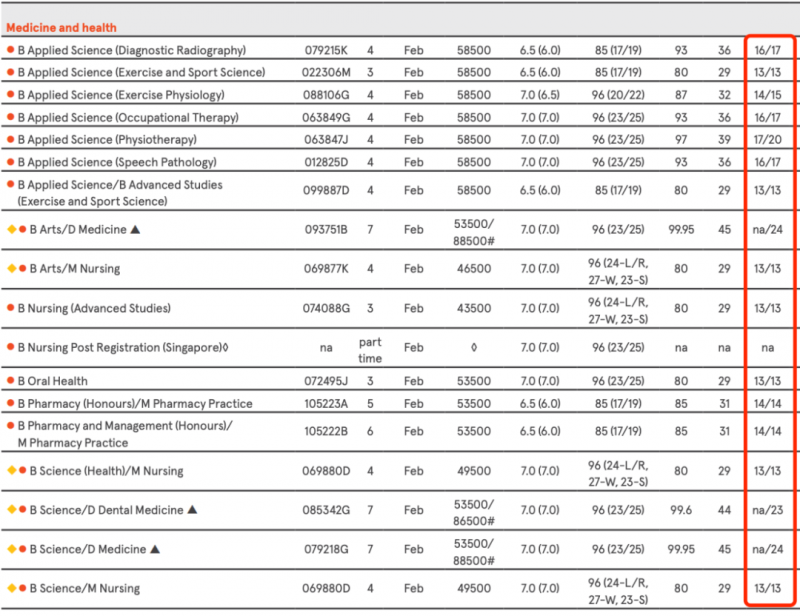 Medicine and health

| | | | | | | | | | |
|---|---|---|---|---|---|---|---|---|---|
| B Applied Science (Diagnostic Radiography) | 079215K | 4 | Feb | 58500 | 6.5 (6.0) | 85 (17/19) | 93 | 36 | 16/17 |
| B Applied Science (Exercise and Sport Science) | 022306M | 3 | Feb | 58500 | 6.5 (6.0) | 85 (17/19) | 80 | 29 | 13/13 |
| B Applied Science (Exercise Physiology) | 088106G | 4 | Feb | 58500 | 7.0 (6.5) | 96 (20/22) | 87 | 32 | 14/15 |
| B Applied Science (Occupational Therapy) | 063849G | 4 | Feb | 58500 | 7.0 (7.0) | 96 (23/25) | 93 | 36 | 16/17 |
| B Applied Science (Physiotherapy) | 063847J | 4 | Feb | 58500 | 7.0 (7.0) | 96 (23/25) | 97 | 39 | 17/20 |
| B Applied Science (Speech Pathology) | 012825D | 4 | Feb | 58500 | 7.0 (7.0) | 96 (23/25) | 93 | 36 | 16/17 |
| B Applied Science/B Advanced Studies (Exercise and Sport Science) | 099887D | 4 | Feb | 58500 | 6.5 (6.0) | 85 (17/19) | 80 | 29 | 13/13 |
| B Arts/D Medicine ▲ | 093751B | 7 | Feb | 53500/ 88500# | 7.0 (7.0) | 96 (23/25) | 99.95 | 45 | na/24 |
| B Arts/M Nursing | 069877K | 4 | Feb | 46500 | 7.0 (7.0) | 96 (24-L/R, 27-W, 23-S) | 80 | 29 | 13/13 |
| B Nursing (Advanced Studies) | 074088G | 3 | Feb | 43500 | 7.0 (7.0) | 96 (24-L/R, 27-W, 23-S) | 80 | 29 | 13/13 |
| B Nursing Post Registration (Singapore)◊ | na | part time | Feb | ◊ | 7.0 (7.0) | 96 (23/25) | na | na | na |
| B Oral Health | 072495J | 3 | Feb | 53500 | 7.0 (7.0) | 96 (23/25) | 80 | 29 | 13/13 |
| B Pharmacy (Honours)/M Pharmacy Practice | 105223A | 5 | Feb | 53500 | 6.5 (6.0) | 85 (17/19) | 85 | 31 | 14/14 |
| B Pharmacy and Management (Honours)/ M Pharmacy Practice | 105222B | 6 | Feb | 53500 | 6.5 (6.0) | 85 (17/19) | 85 | 31 | 14/14 |
| B Science (Health)/M Nursing | 069880D | 4 | Feb | 49500 | 7.0 (7.0) | 96 (24-L/R, 27-W, 23-S) | 80 | 29 | 13/13 |
| B Science/D Dental Medicine ▲ | 085342G | 7 | Feb | 53500/ 86500# | 7.0 (7.0) | 96 (23/25) | 99.6 | 44 | na/23 |
| B Science/D Medicine ▲ | 079218G | 7 | Feb | 53500/ 88500# | 7.0 (7.0) | 96 (23/25) | 99.95 | 45 | na/24 |
| B Science/M Nursing | 069880D | 4 | Feb | 49500 | 7.0 (7.0) | 96 (24-L/R, 27-W, 23-S) | 80 | 29 | 13/13 |